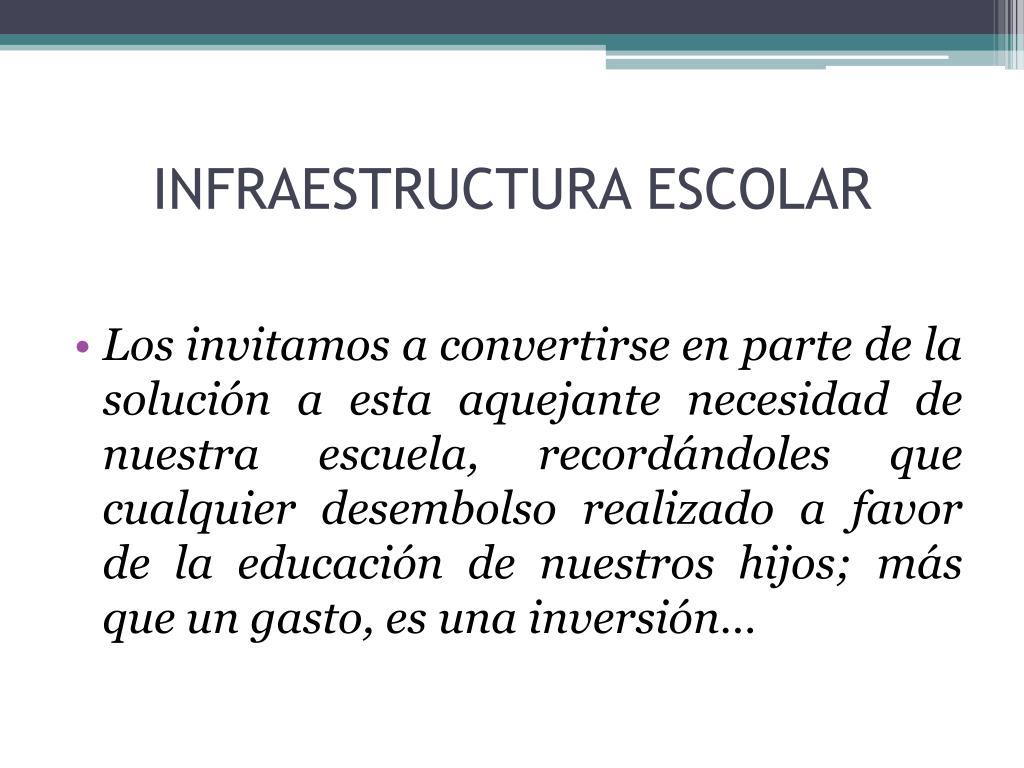 INFRAESTRUCTURA ESCOLAR

• Los invitamos a convertirse en parte de la solución a esta aquejante necesidad de nuestra escuela, recordándoles que cualquier desembolso realizado a favor de la educación de nuestros hijos; más que un gasto, es una inversión…